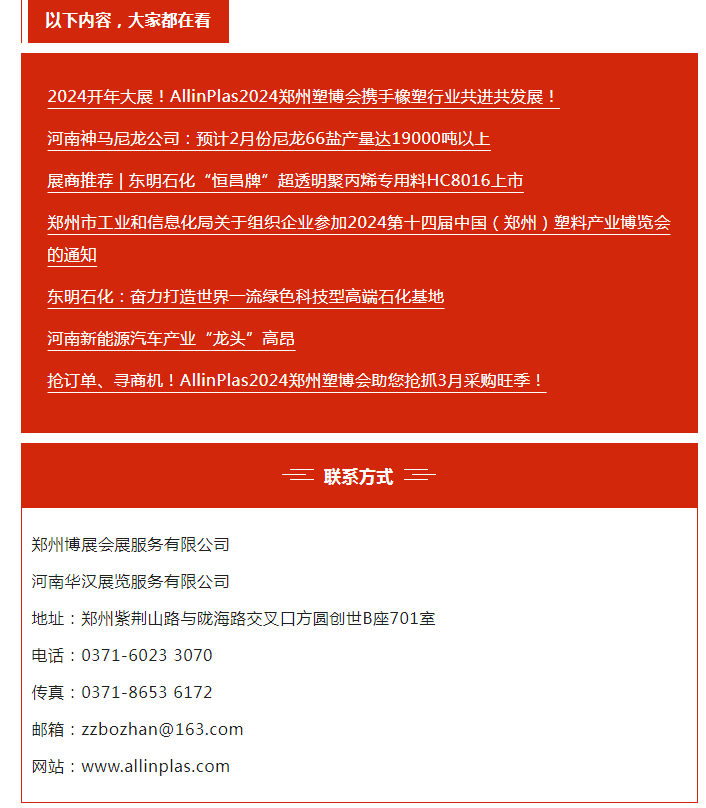 以下内容，大家都在看

2024开年大展！AllinPlas2024郑州塑博会携手橡塑行业共进共发展！

河南神马尼龙公司：预计2月份尼龙66盐产量达19000吨以上

展商推荐 | 东明石化“恒昌牌”超透明聚丙烯专用料HC8016上市

郑州市工业和信息化局关于组织企业参加2024第十四届中国（郑州）塑料产业博览会的通知

东明石化：奋力打造世界一流绿色科技型高端石化基地

河南新能源汽车产业“龙头”高昂

抢订单、寻商机！AllinPlas2024郑州塑博会助您抢抓3月采购旺季！

联系方式

郑州博展会展服务有限公司

河南华汉展览服务有限公司

地址：郑州紫荆山路与陇海路交叉口方圆创世B座701室

电话：0371-6023 3070

传真：0371-8653 6172

邮箱：zzbozhan@163.com

网站：www.allinplas.com